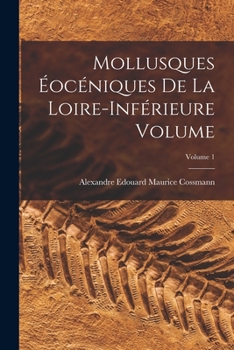 Mollusques Éocéniques De La Loire-Inférieure Volume

Volume 1

Alexandre Edouard Maurice Cossmann